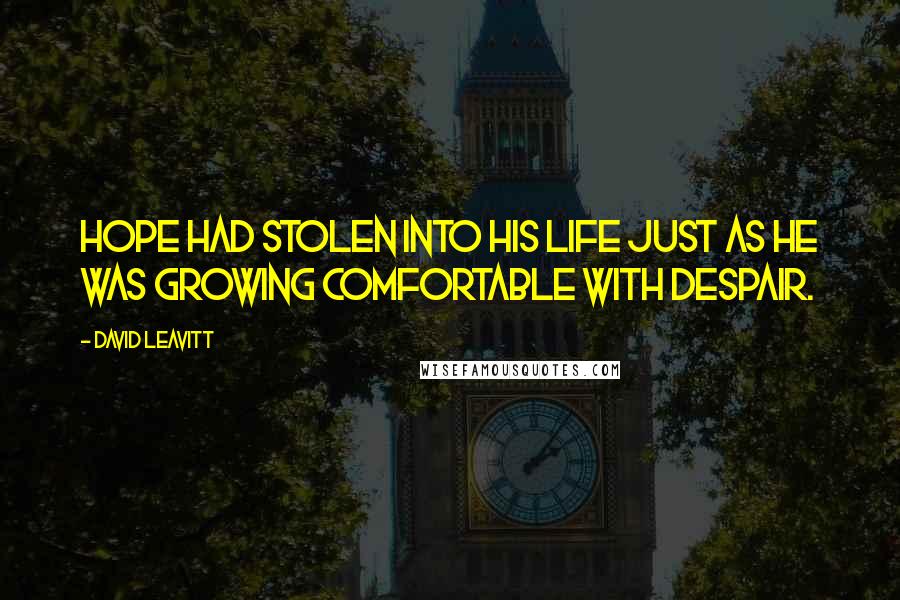 HOPE HAD STOLEN INTO HIS LIFE JUST AS HE WAS GROWING COMFORTABLE WITH DESPAIR.

- DAVID LEAVITT

WISEFAMOUSQUOTES.COM